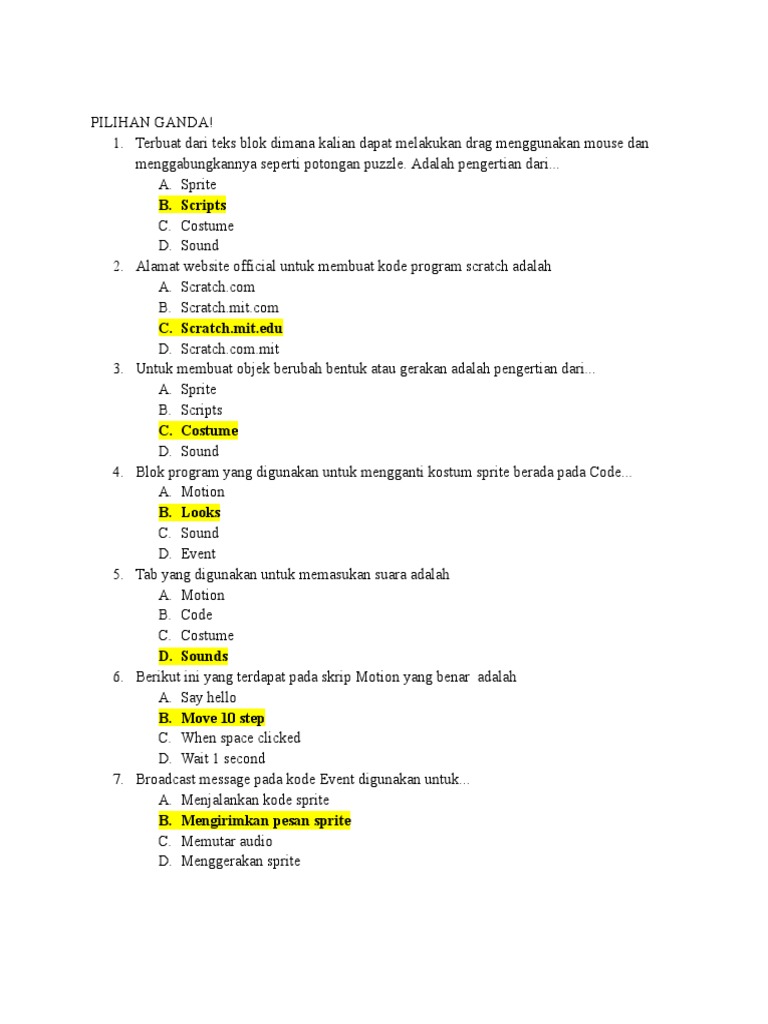 PILIHAN GANDA!

1. Terbuat dari teks blok dimana kalian dapat melakukan drag menggunakan mouse dan menggabungkannya seperti potongan puzzle. Adalah pengertian dari...
A. Sprite
B. Scripts
C. Costume
D. Sound

2. Alamat website official untuk membuat kode program scratch adalah
A. Scratch.com
B. Scratch.mit.com
C. Scratch.mit.edu
D. Scratch.com.mit

3. Untuk membuat objek berubah bentuk atau gerakan adalah pengertian dari...
A. Sprite
B. Scripts
C. Costume
D. Sound

4. Blok program yang digunakan untuk mengganti kostum sprite berada pada Code...
A. Motion
B. Looks
C. Sound
D. Event

5. Tab yang digunakan untuk memasukan suara adalah
A. Motion
B. Code
C. Costume
D. Sounds

6. Berikut ini yang terdapat pada skrip Motion yang benar adalah
A. Say hello
B. Move 10 step
C. When space clicked
D. Wait 1 second

7. Broadcast message pada kode Event digunakan untuk...
A. Menjalankan kode sprite
B. Mengirimkan pesan sprite
C. Memutar audio
D. Menggerakan sprite